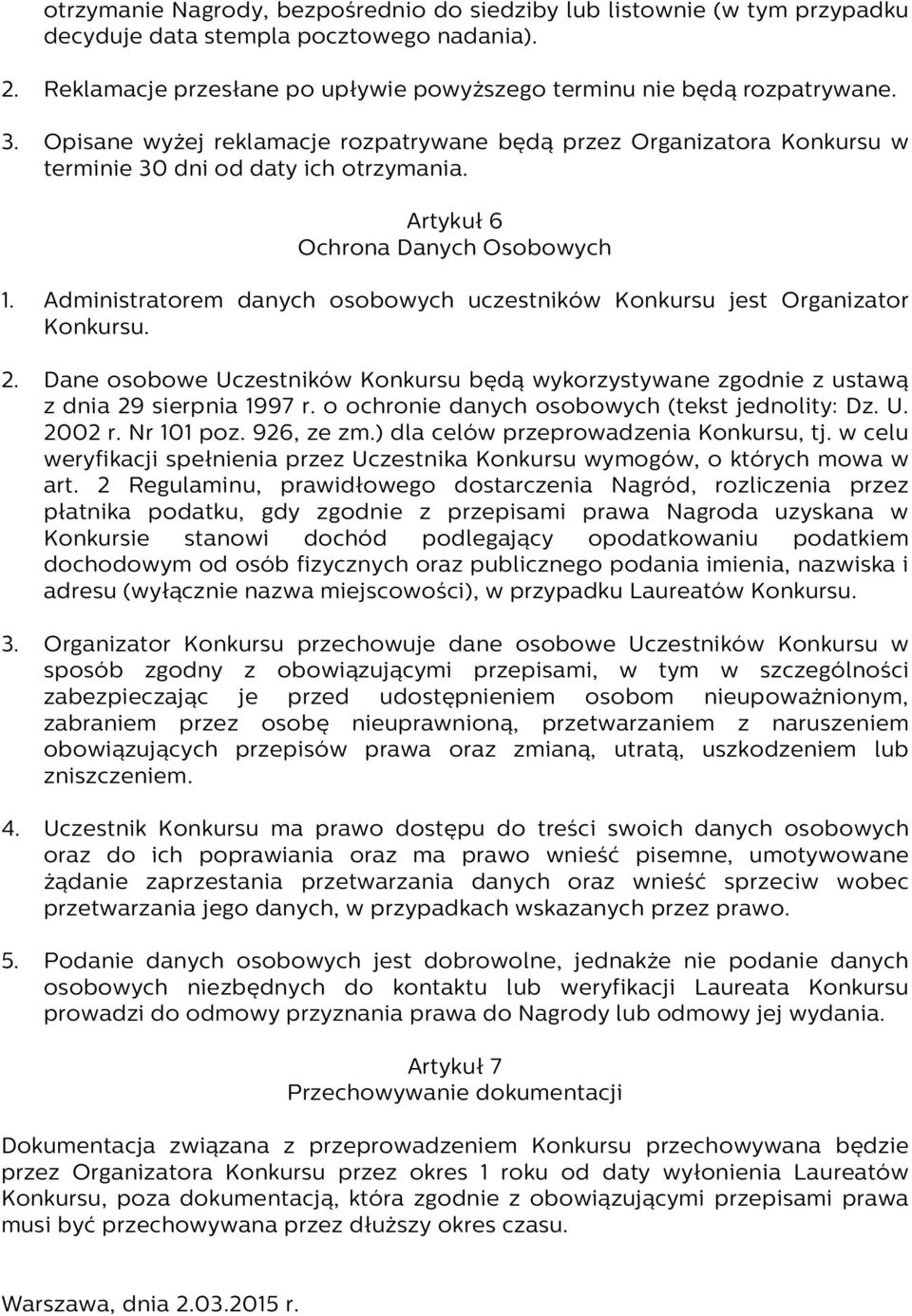 otrzymanie Nagrody, bezpośrednio do siedziby lub listownie (w tym przypadku decyduje data stempla pocztowego nadania).

2. Reklamacje przesłane po upływie powyższego terminu nie będą rozpatrywane.

3. Opisane wyżej reklamacje rozpatrywane będą przez Organizatora Konkursu w terminie 30 dni od daty ich otrzymania.

Artykuł 6
Ochrona Danych Osobowych

1. Administratorem danych osobowych uczestników Konkursu jest Organizator Konkursu.

2. Dane osobowe Uczestników Konkursu będą wykorzystywane zgodnie z ustawą z dnia 29 sierpnia 1997 r. o ochronie danych osobowych (tekst jednolity: Dz. U. 2002 r. Nr 101 poz. 926, ze zm.) dla celów przeprowadzenia Konkursu, tj. w celu weryfikacji spełnienia przez Uczestnika Konkursu wymogów, o których mowa w art. 2 Regulaminu, prawidłowego dostarczenia Nagród, rozliczenia przez płatnika podatku, gdy zgodnie z przepisami prawa Nagroda uzyskana w Konkursie stanowi dochód podlegający opodatkowaniu podatkiem dochodowym od osób fizycznych oraz publicznego podania imienia, nazwiska i adresu (wyłącznie nazwa miejscowości), w przypadku Laureatów Konkursu.

3. Organizator Konkursu przechowuje dane osobowe Uczestników Konkursu w sposób zgodny z obowiązującymi przepisami, w tym w szczególności zabezpieczając je przed udostępnieniem osobom nieupoważnionym, zabraniem przez osobę nieuprawnioną, przetwarzaniem z naruszeniem obowiązujących przepisów prawa oraz zmianą, utratą, uszkodzeniem lub zniszczeniem.

4. Uczestnik Konkursu ma prawo dostępu do treści swoich danych osobowych oraz do ich poprawiania oraz ma prawo wnieść pisemne, umotywowane żądanie zaprzestania przetwarzania danych oraz wnieść sprzeciw wobec przetwarzania jego danych, w przypadkach wskazanych przez prawo.

5. Podanie danych osobowych jest dobrowolne, jednakże nie podanie danych osobowych niezbędnych do kontaktu lub weryfikacji Laureata Konkursu prowadzi do odmowy przyznania prawa do Nagrody lub odmowy jej wydania.

Artykuł 7
Przechowywanie dokumentacji

Dokumentacja związana z przeprowadzeniem Konkursu przechowywana będzie przez Organizatora Konkursu przez okres 1 roku od daty wyłonienia Laureatów Konkursu, poza dokumentacją, która zgodnie z obowiązującymi przepisami prawa musi być przechowywana przez dłuższy okres czasu.

Warszawa, dnia 2.03.2015 r.